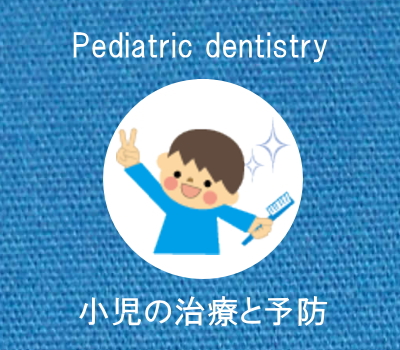 Pediatric dentistry

小児の治療と予防